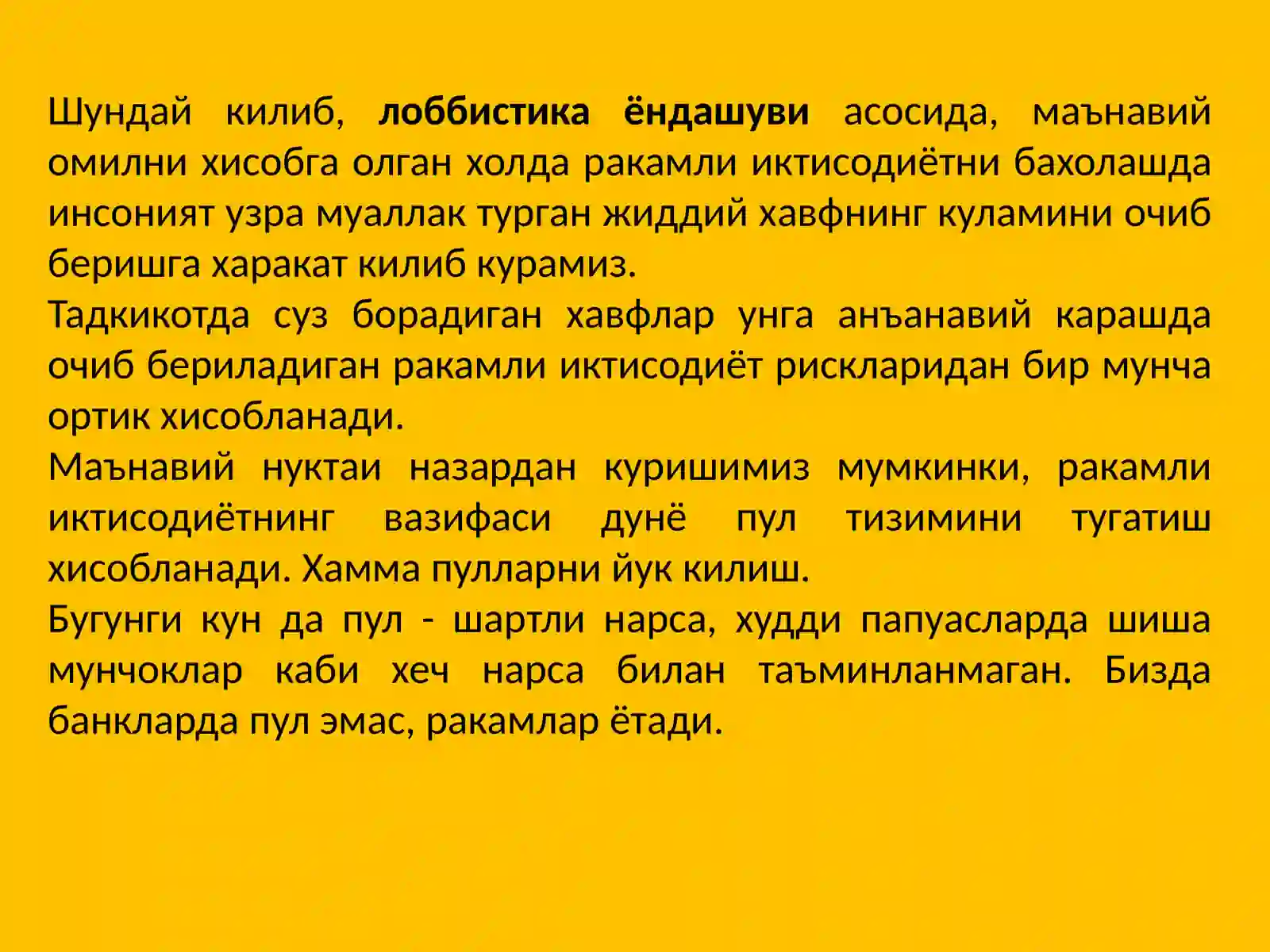 Шундай килиб, лоббистика ёндашуви асосида, маънавий омилни хисобга олган холда ракамли иктисодиётни бахолашда инсоният узра муаллак турган жиддий хавфнинг куламини очиб беришга харакат килиб курамиз.
Тадкикотда суз борадиган хавфлар унга анъанавий карашда очиб бериладиган ракамли иктисодиёт рискларидан бир мунча ортик хисобланади.
Маънавий нуктаи назардан куришимиз мумкинки, ракамли иктисодиётнинг вазифаси дунё пул тизимини тугатиш хисобланади. Хамма пулларни йук килиш.
Бугунги кун да пул - шартли нарса, худди папуасларда шиша мунчоклар каби хеч нарса билан таъминланмаган. Бизда банкларда пул эмас, ракамлар ётади.